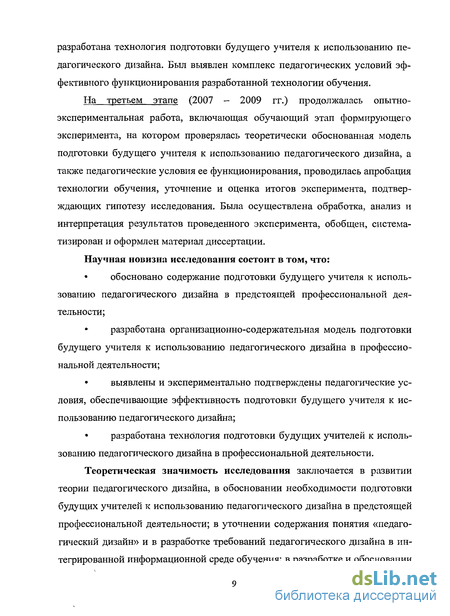 разработана технология подготовки будущего учителя к использованию педагогического дизайна. Был выявлен комплекс педагогических условий эффективного функционирования разработанной технологии обучения.

На третьем этапе (2007 – 2009 гг.) продолжалась опытно-экспериментальная работа, включающая обучающий этап формирующего эксперимента, на котором проверялась теоретически обоснованная модель подготовки будущего учителя к использованию педагогического дизайна, а также педагогические условия ее функционирования, проводилась апробация технологии обучения, уточнение и оценка итогов эксперимента, подтверждающих гипотезу исследования. Была осуществлена обработка, анализ и интерпретация результатов проведенного эксперимента, обобщен, систематизирован и оформлен материал диссертации.

Научная новизна исследования состоит в том, что:

• обосновано содержание подготовки будущего учителя к использованию педагогического дизайна в предстоящей профессиональной деятельности;

• разработана организационно-содержательная модель подготовки будущего учителя к использованию педагогического дизайна в профессиональной деятельности;

• выявлены и экспериментально подтверждены педагогические условия, обеспечивающие эффективность подготовки будущего учителя к использованию педагогического дизайна;

• разработана технология подготовки будущих учителей к использованию педагогического дизайна в профессиональной деятельности.

Теоретическая значимость исследования заключается в развитии теории педагогического дизайна, в обосновании необходимости подготовки будущих учителей к использованию педагогического дизайна в предстоящей профессиональной деятельности; в уточнении содержания понятия «педагогический дизайн» и в разработке требований педагогического дизайна в интегрированной информационной среде обучения; в разработке и обосновании

9

dsLib.net
библиотека диссертаций